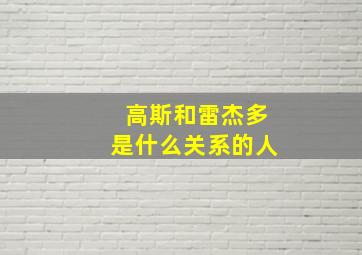 高斯和雷杰多
是什么关系的人